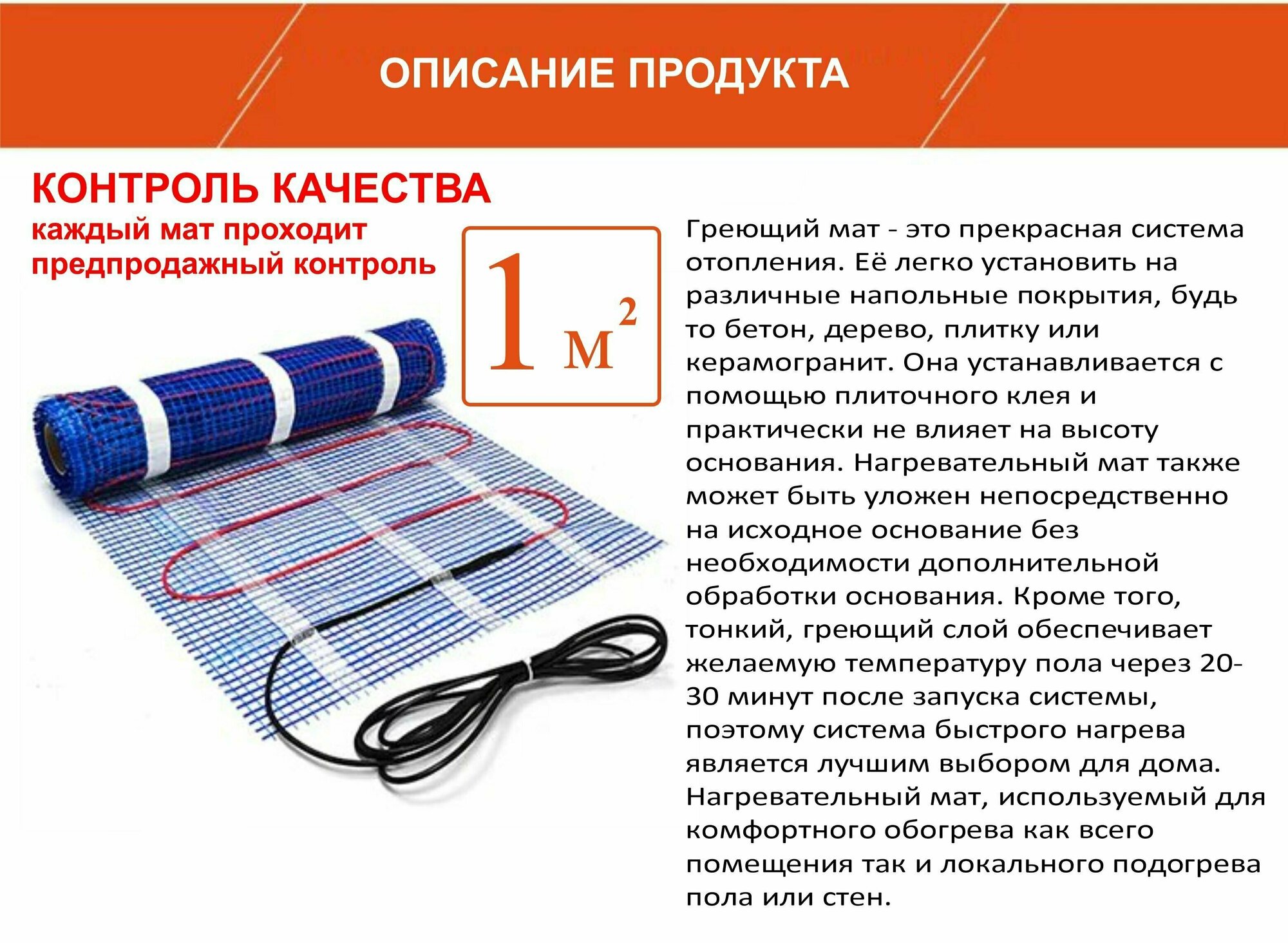 ОПИСАНИЕ ПРОДУКТА

КОНТРОЛЬ КАЧЕСТВА
каждый мат проходит предпродажный контроль

1 м$^2$

Греющий мат - это прекрасная система отопления. Её легко установить на различные напольные покрытия, будь то бетон, дерево, плитку или керамогранит. Она устанавливается с помощью плиточного клея и практически не влияет на высоту основания. Нагревательный мат также может быть уложен непосредственно на исходное основание без необходимости дополнительной обработки основания. Кроме того, тонкий, греющий слой обеспечивает желаемую температуру пола через 20-30 минут после запуска системы, поэтому система быстрого нагрева является лучшим выбором для дома. Нагревательный мат, используемый для комфортного обогрева как всего помещения так и локального подогрева пола или стен.